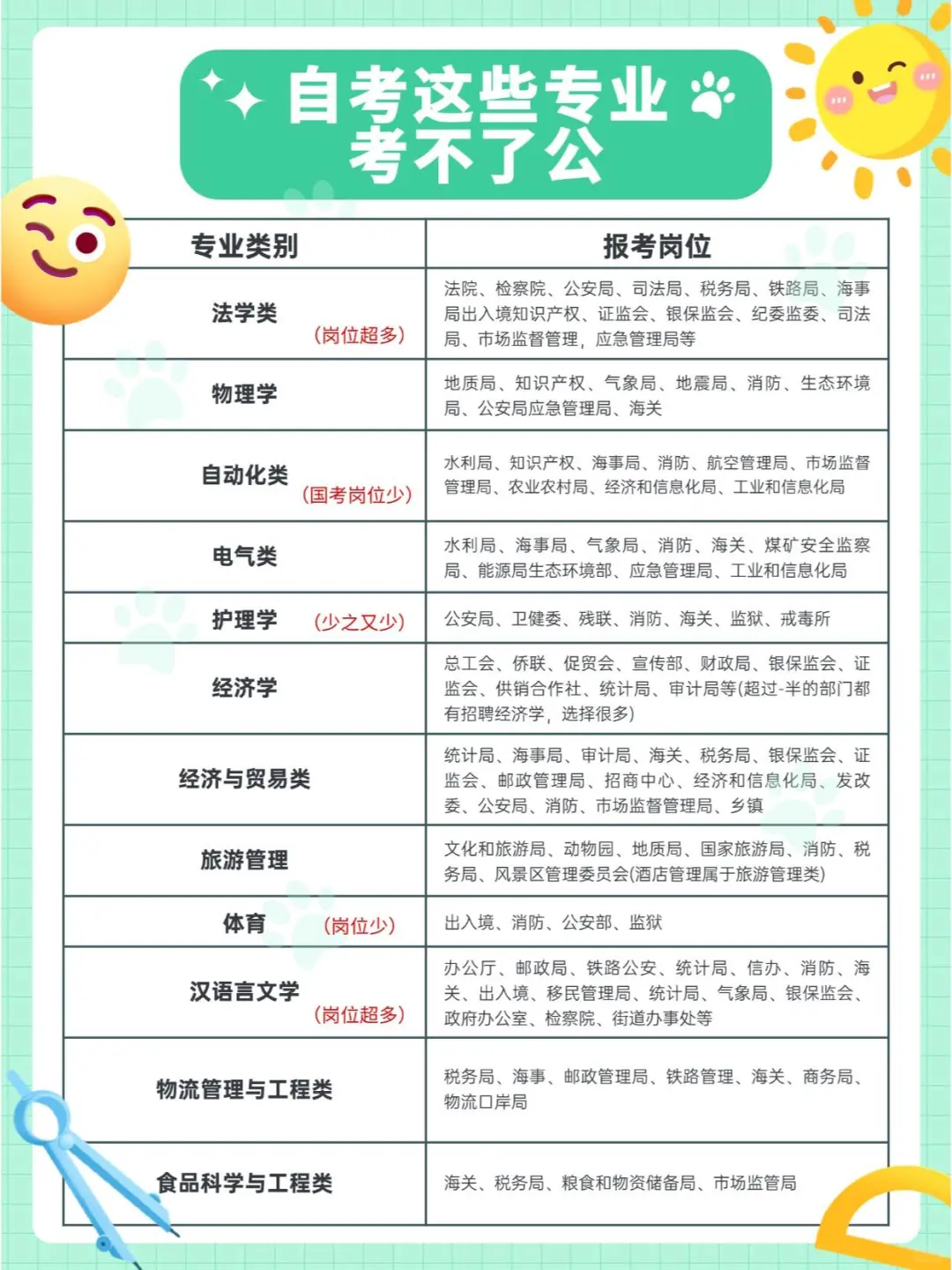 自考这些专业考不了公

| 专业类别 | 报考岗位 |
|---|---|
| 法学类 (岗位超多) | 法院、检察院、公安局、司法局、税务局、铁路局、海事局出入境知识产权、证监会、银保监会、纪委监委、司法局、市场监督管理，应急管理局等 |
| 物理学 | 地质局、知识产权、气象局、地震局、消防、生态环境局、公安局应急管理局、海关 |
| 自动化类 (国考岗位少) | 水利局、知识产权、海事局、消防、航空管理局、市场监督管理局、农业农村局、经济和信息化局、工业和信息化局 |
| 电气类 | 水利局、海事局、气象局、消防、海关、煤矿安全监察局、能源局生态环境部、应急管理局、工业和信息化局 |
| 护理学 (少之又少) | 公安局、卫健委、残联、消防、海关、监狱、戒毒所 |
| 经济学 | 总工会、侨联、促贸会、宣传部、财政局、银保监会、证监会、供销合作社、统计局、审计局等(超过-半的部门都有招聘经济学，选择很多) |
| 经济与贸易类 | 统计局、海事局、审计局、海关、税务局、银保监会、证监会、邮政管理局、招商中心、经济和信息化局、发改委、公安局、消防、市场监督管理局、乡镇 |
| 旅游管理 | 文化和旅游局、动物园、地质局、国家旅游局、消防、税务局、风景区管理委员会(酒店管理属于旅游管理类) |
| 体育 (岗位少) | 出入境、消防、公安部、监狱 |
| 汉语言文学 (岗位超多) | 办公厅、邮政局、铁路公安、统计局、信办、消防、海关、出入境、移民管理局、统计局、气象局、银保监会、政府办公室、检察院、街道办事处等 |
| 物流管理与工程类 | 税务局、海事、邮政管理局、铁路管理、海关、商务局、物流口岸局 |
| 食品科学与工程类 | 海关、税务局、粮食和物资储备局、市场监管局 |